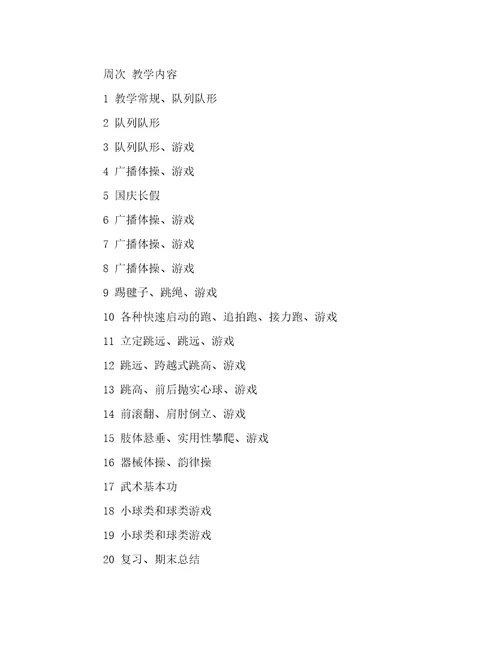 周次 教学内容

1 教学常规、队列队形

2 队列队形

3 队列队形、游戏

4 广播体操、游戏

5 国庆长假

6 广播体操、游戏

7 广播体操、游戏

8 广播体操、游戏

9 踢毽子、跳绳、游戏

10 各种快速启动的跑、追拍跑、接力跑、游戏

11 立定跳远、跳远、游戏

12 跳远、跨越式跳高、游戏

13 跳高、前后抛实心球、游戏

14 前滚翻、肩肘倒立、游戏

15 肢体悬垂、实用性攀爬、游戏

16 器械体操、韵律操

17 武术基本功

18 小球类和球类游戏

19 小球类和球类游戏

20 复习、期末总结